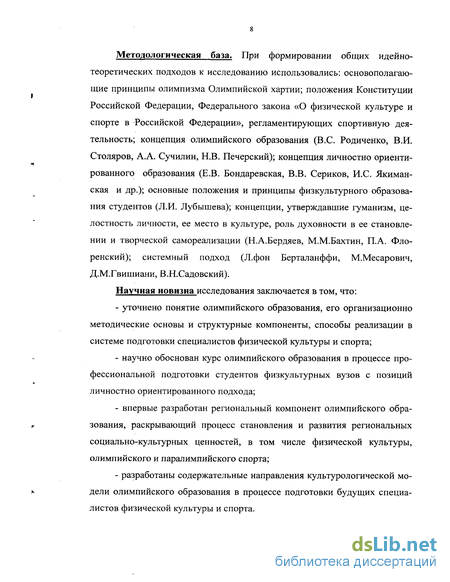 8

Методологическая база. При формировании общих идейно-теоретических подходов к исследованию использовались: основополагающие принципы олимпизма Олимпийской хартии; положения Конституции Российской Федерации, Федерального закона «О физической культуре и спорте в Российской Федерации», регламентирующих спортивную деятельность; концепция олимпийского образования (В.С. Родиченко, В.И. Столяров, А.А. Сучилин, Н.В. Печерский); концепция личностно ориентированного образования (Е.В. Бондаревская, В.В. Сериков, И.С. Якиманская и др.); основные положения и принципы физкультурного образования студентов (Л.И. Лубышева); концепции, утверждавшие гуманизм, целостность личности, ее место в культуре, роль духовности в ее становлении и творческой самореализации (Н.А.Бердяев, М.М.Бахтин, П.А. Флоренский); системный подход (Л.фон Берталанффи, М.Месарович, Д.М.Гвишиани, В.Н.Садовский).

Научная новизна исследования заключается в том, что:

- уточнено понятие олимпийского образования, его организационно методические основы и структурные компоненты, способы реализации в системе подготовки специалистов физической культуры и спорта;

- научно обоснован курс олимпийского образования в процессе профессиональной подготовки студентов физкультурных вузов с позиций личностно ориентированного подхода;

- впервые разработан региональный компонент олимпийского образования, раскрывающий процесс становления и развития региональных социально-культурных ценностей, в том числе физической культуры, олимпийского и паралимпийского спорта;

- разработаны содержательные направления культурологической модели олимпийского образования в процессе подготовки будущих специалистов физической культуры и спорта.

dsLib.net
библиотека диссертаций